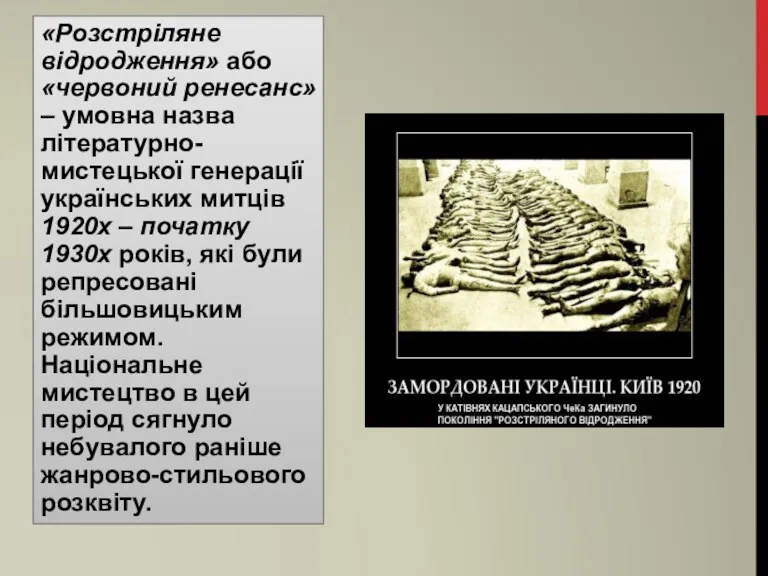 «Розстріляне відродження» або «червоний ренесанс» – умовна назва літературно-мистецької генерації українських митців 1920х – початку 1930х років, які були репресовані більшовицьким режимом. Національне мистецтво в цей період сягнуло небувалого раніше жанрово-стильового розквіту.

ЗАМОРДОВАНІ УКРАЇНЦІ. КИЇВ 1920
У КАТІВНЯХ КАЦАПСЬКОГО ЧеКа ЗАГИНУЛО ПОКОЛІННЯ "РОЗСТРІЛЯНОГО ВІДРОДЖЕННЯ"